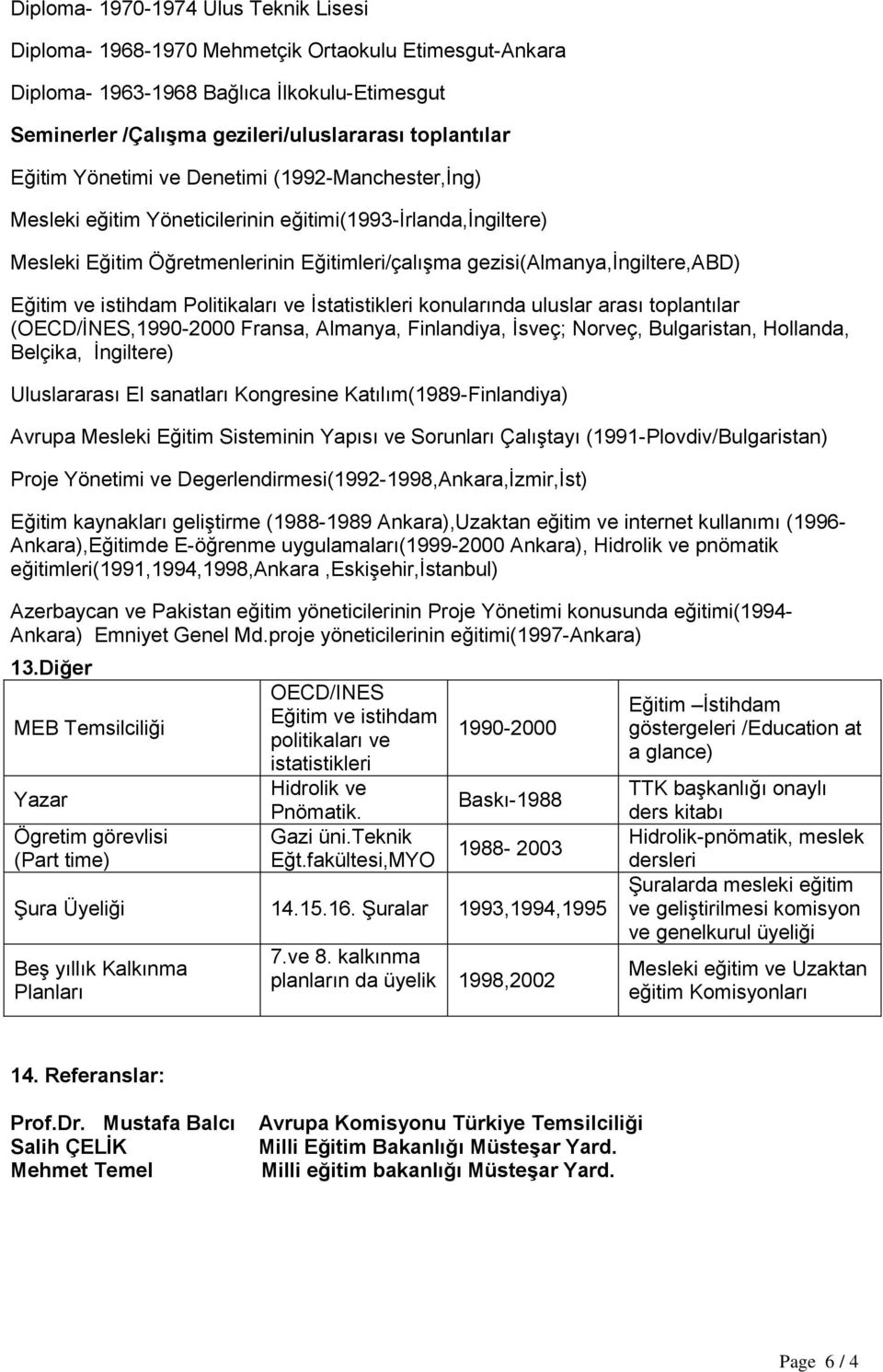 Diploma- 1970-1974 Ulus Teknik Lisesi

Diploma- 1968-1970 Mehmetçik Ortaokulu Etimesgut-Ankara

Diploma- 1963-1968 Bağlıca İlkokulu-Etimesgut

Seminerler /Çalışma gezileri/uluslararası toplantılar

Eğitim Yönetimi ve Denetimi (1992-Manchester,İng)

Mesleki eğitim Yöneticilerinin eğitimi(1993-İrlanda,İngiltere)

Mesleki Eğitim Öğretmenlerinin Eğitimleri/çalışma gezisi(Almanya,İngiltere,ABD)

Eğitim ve istihdam Politikaları ve İstatistikleri konularında uluslar arası toplantılar (OECD/İNES,1990-2000 Fransa, Almanya, Finlandiya, İsveç; Norveç, Bulgaristan, Hollanda, Belçika, İngiltere)

Uluslararası El sanatları Kongresine Katılım(1989-Finlandiya)

Avrupa Mesleki Eğitim Sisteminin Yapısı ve Sorunları Çalıştayı (1991-Plovdiv/Bulgaristan)

Proje Yönetimi ve Degerlendirmesi(1992-1998,Ankara,İzmir,İst)

Eğitim kaynakları geliştirme (1988-1989 Ankara),Uzaktan eğitim ve internet kullanımı (1996-Ankara),Eğitimde E-öğrenme uygulamaları(1999-2000 Ankara), Hidrolik ve pnömatik eğitimleri(1991,1994,1998,Ankara ,Eskişehir,İstanbul)

Azerbaycan ve Pakistan eğitim yöneticilerinin Proje Yönetimi konusunda eğitimi(1994-Ankara) Emniyet Genel Md.proje yöneticilerinin eğitimi(1997-Ankara)

13.Diğer

| MEB Temsilciliği | OECD/INES Eğitim ve istihdam politikaları ve istatistikleri | 1990-2000 | Eğitim –İstihdam göstergeleri /Education at a glance) |
|---|---|---|---|
| Yazar | Hidrolik ve Pnömatik. | Baskı-1988 | TTK başkanlığı onaylı ders kitabı |
| Ögretim görevlisi (Part time) | Gazi üni.Teknik Eğt.fakültesi,MYO | 1988- 2003 | Hidrolik-pnömatik, meslek dersleri |
| Şura Üyeliği | 14.15.16. Şuralar | 1993,1994,1995 | Şuralarda mesleki eğitim ve geliştirilmesi komisyon ve genelkurul üyeliği |
| Beş yıllık Kalkınma Planları | 7.ve 8. kalkınma planların da üyelik | 1998,2002 | Mesleki eğitim ve Uzaktan eğitim Komisyonları |

14. Referanslar:

Prof.Dr. Mustafa Balcı Avrupa Komisyonu Türkiye Temsilciliği
Salih ÇELİK Milli Eğitim Bakanlığı Müsteşar Yard.
Mehmet Temel Milli eğitim bakanlığı Müsteşar Yard.

Page 6 / 4